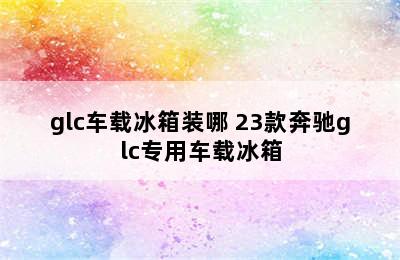 glc车载冰箱装哪 23款奔驰glc专用车载冰箱